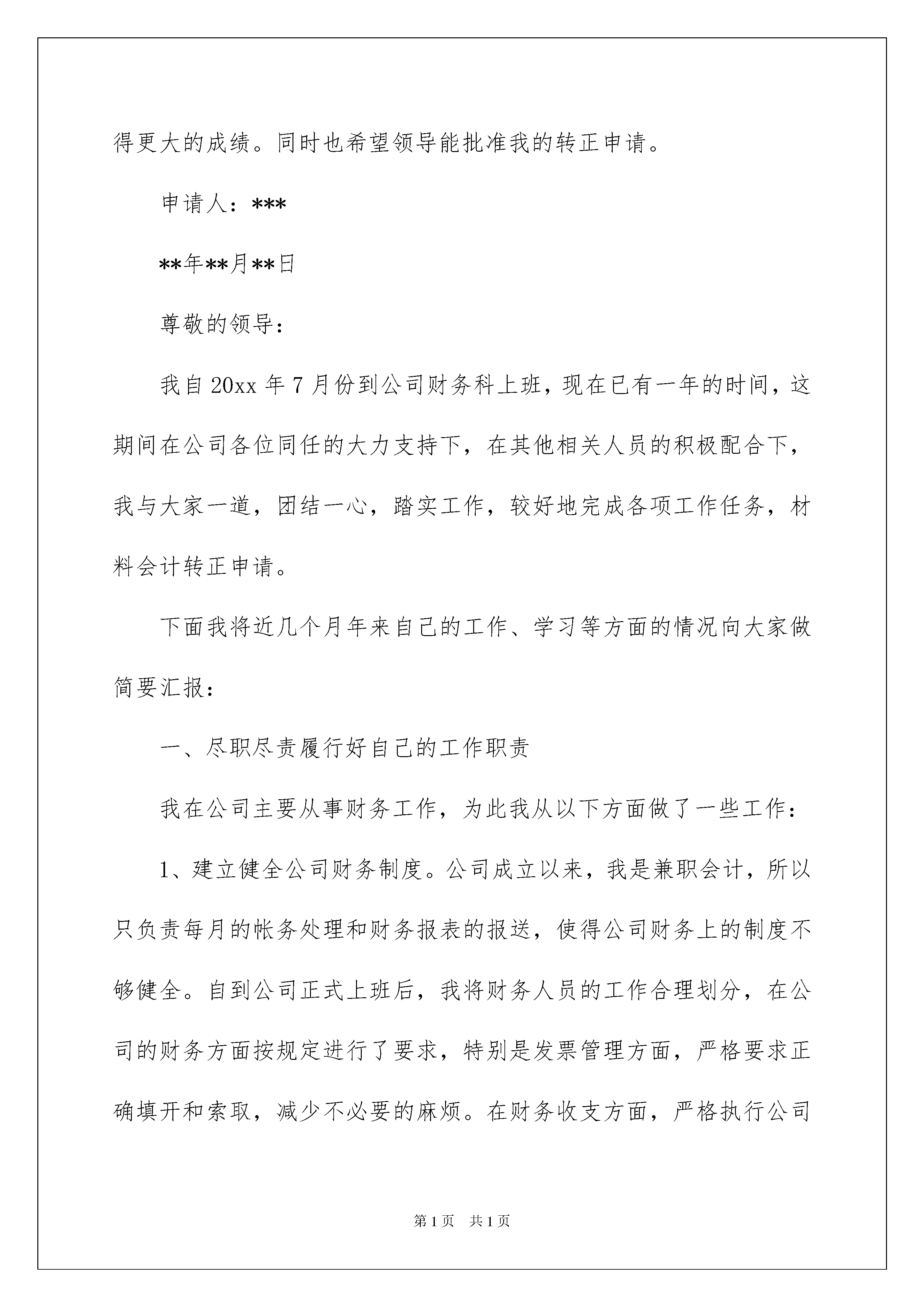 得更大的成绩。同时也希望领导能批准我的转正申请。

申请人：***

**年**月**日

尊敬的领导：

我自 20xx 年 7 月份到公司财务科上班，现在已有一年的时间，这期间在公司各位同任的大力支持下，在其他相关人员的积极配合下，我与大家一道，团结一心，踏实工作，较好地完成各项工作任务，材料会计转正申请。

下面我将近几个月年来自己的工作、学习等方面的情况向大家做简要汇报：

一、尽职尽责履行好自己的工作职责

我在公司主要从事财务工作，为此我从以下方面做了一些工作：

1、建立健全公司财务制度。公司成立以来，我是兼职会计，所以只负责每月的帐务处理和财务报表的报送，使得公司财务上的制度不够健全。自到公司正式上班后，我将财务人员的工作合理划分，在公司的财务方面按规定进行了要求，特别是发票管理方面，严格要求正确填开和索取，减少不必要的麻烦。在财务收支方面，严格执行公司

第 1 页　共 1 页